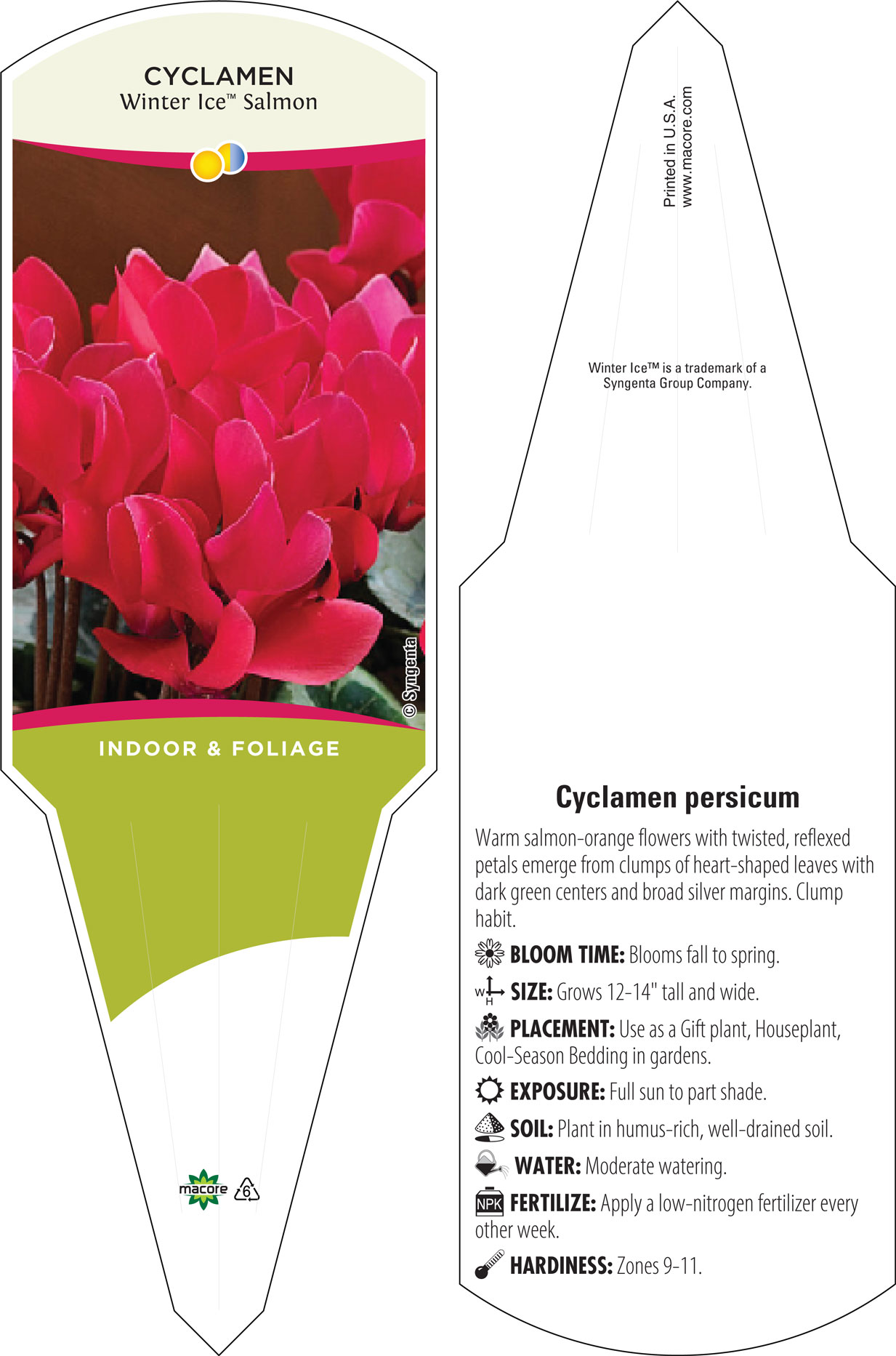 CYCLAMEN
Winter Ice™ Salmon

© Syngenta

INDOOR & FOLIAGE

macore 6

Printed in U.S.A.
www.macore.com

Winter Ice™ is a trademark of a Syngenta Group Company.

Cyclamen persicum

Warm salmon-orange flowers with twisted, reflexed petals emerge from clumps of heart-shaped leaves with dark green centers and broad silver margins. Clump habit.

BLOOM TIME: Blooms fall to spring.

W H SIZE: Grows 12-14" tall and wide.

PLACEMENT: Use as a Gift plant, Houseplant, Cool-Season Bedding in gardens.

EXPOSURE: Full sun to part shade.

SOIL: Plant in humus-rich, well-drained soil.

WATER: Moderate watering.

NPK FERTILIZE: Apply a low-nitrogen fertilizer every other week.

HARDINESS: Zones 9-11.